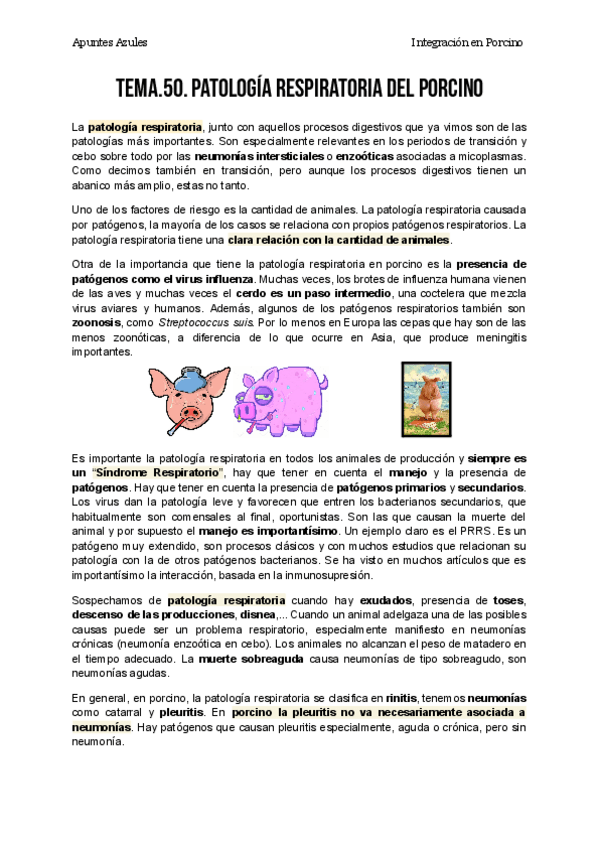 Apuntes Azules

Integración en Porcino

TEMA.50. PATOLOGÍA RESPIRATORIA DEL PORCINO

La patología respiratoria, junto con aquellos procesos digestivos que ya vimos son de las patologías más importantes. Son especialmente relevantes en los periodos de transición y cebo sobre todo por las neumonías intersticiales o enzoóticas asociadas a micoplasmas. Como decimos también en transición, pero aunque los procesos digestivos tienen un abanico más amplio, estas no tanto.

Uno de los factores de riesgo es la cantidad de animales. La patología respiratoria causada por patógenos, la mayoría de los casos se relaciona con propios patógenos respiratorios. La patología respiratoria tiene una clara relación con la cantidad de animales.

Otra de la importancia que tiene la patología respiratoria en porcino es la presencia de patógenos como el virus influenza. Muchas veces, los brotes de influenza humana vienen de las aves y muchas veces el cerdo es un paso intermedio, una coctelera que mezcla virus aviares y humanos. Además, algunos de los patógenos respiratorios también son zoonosis, como Streptococcus suis. Por lo menos en Europa las cepas que hay son de las menos zoonóticas, a diferencia de lo que ocurre en Asia, que produce meningitis importantes.

Es importante la patología respiratoria en todos los animales de producción y siempre es un "Síndrome Respiratorio", hay que tener en cuenta el manejo y la presencia de patógenos. Hay que tener en cuenta la presencia de patógenos primarios y secundarios. Los virus dan la patología leve y favorecen que entren los bacterianos secundarios, que habitualmente son comensales al final, oportunistas. Son las que causan la muerte del animal y por supuesto el manejo es importantísimo. Un ejemplo claro es el PRRS. Es un patógeno muy extendido, son procesos clásicos y con muchos estudios que relacionan su patología con la de otros patógenos bacterianos. Se ha visto en muchos artículos que es importantísimo la interacción, basada en la inmunosupresión.

Sospechamos de patología respiratoria cuando hay exudados, presencia de toses, descenso de las producciones, disnea,... Cuando un animal adelgaza una de las posibles causas puede ser un problema respiratorio, especialmente manifiesto en neumonías crónicas (neumonía enzoótica en cebo). Los animales no alcanzan el peso de matadero en el tiempo adecuado. La muerte sobreaguda causa neumonías de tipo sobreagudo, son neumonías agudas.

En general, en porcino, la patología respiratoria se clasifica en rinitis, tenemos neumonías como catarral y pleuritis. En porcino la pleuritis no va necesariamente asociada a neumonías. Hay patógenos que causan pleuritis especialmente, aguda o crónica, pero sin neumonía.